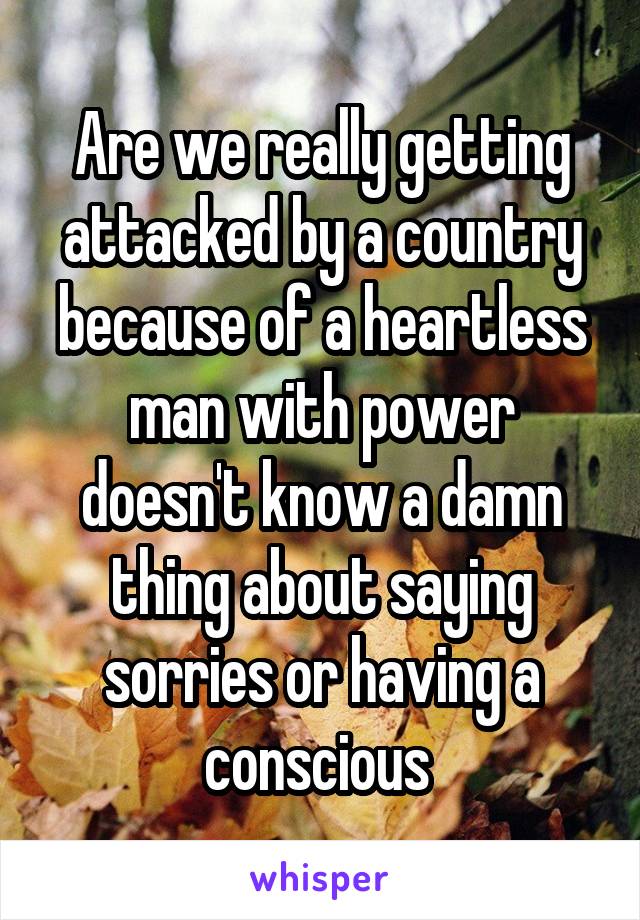 Are we really getting attacked by a country because of a heartless man with power doesn't know a damn thing about saying sorries or having a conscious

whisper